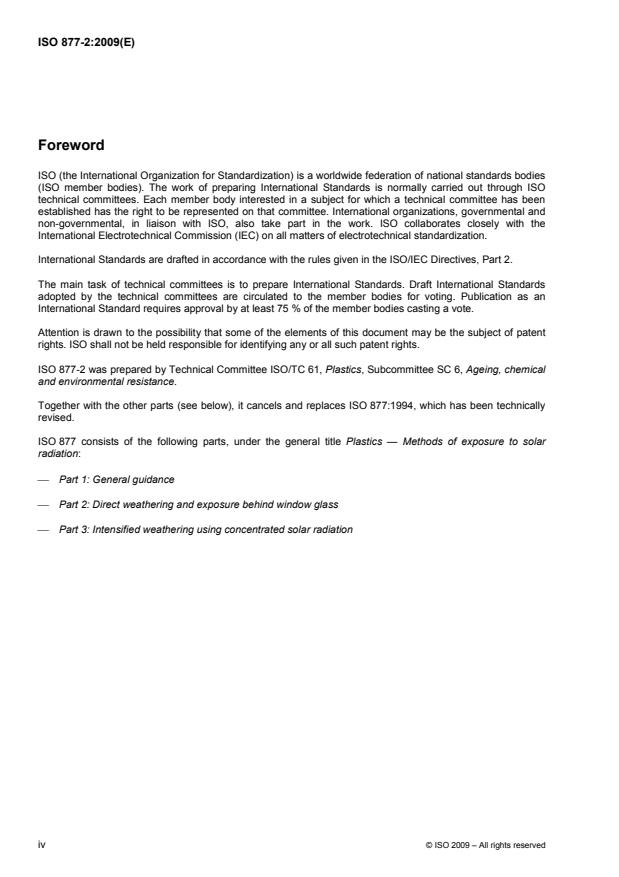 ISO 877-2:2009(E)

Foreword

ISO (the International Organization for Standardization) is a worldwide federation of national standards bodies (ISO member bodies). The work of preparing International Standards is normally carried out through ISO technical committees. Each member body interested in a subject for which a technical committee has been established has the right to be represented on that committee. International organizations, governmental and non-governmental, in liaison with ISO, also take part in the work. ISO collaborates closely with the International Electrotechnical Commission (IEC) on all matters of electrotechnical standardization.

International Standards are drafted in accordance with the rules given in the ISO/IEC Directives, Part 2.

The main task of technical committees is to prepare International Standards. Draft International Standards adopted by the technical committees are circulated to the member bodies for voting. Publication as an International Standard requires approval by at least 75 % of the member bodies casting a vote.

Attention is drawn to the possibility that some of the elements of this document may be the subject of patent rights. ISO shall not be held responsible for identifying any or all such patent rights.

ISO 877-2 was prepared by Technical Committee ISO/TC 61, Plastics, Subcommittee SC 6, Ageing, chemical and environmental resistance.

Together with the other parts (see below), it cancels and replaces ISO 877:1994, which has been technically revised.

ISO 877 consists of the following parts, under the general title Plastics — Methods of exposure to solar radiation:

— Part 1: General guidance

— Part 2: Direct weathering and exposure behind window glass

— Part 3: Intensified weathering using concentrated solar radiation

iv

© ISO 2009 – All rights reserved